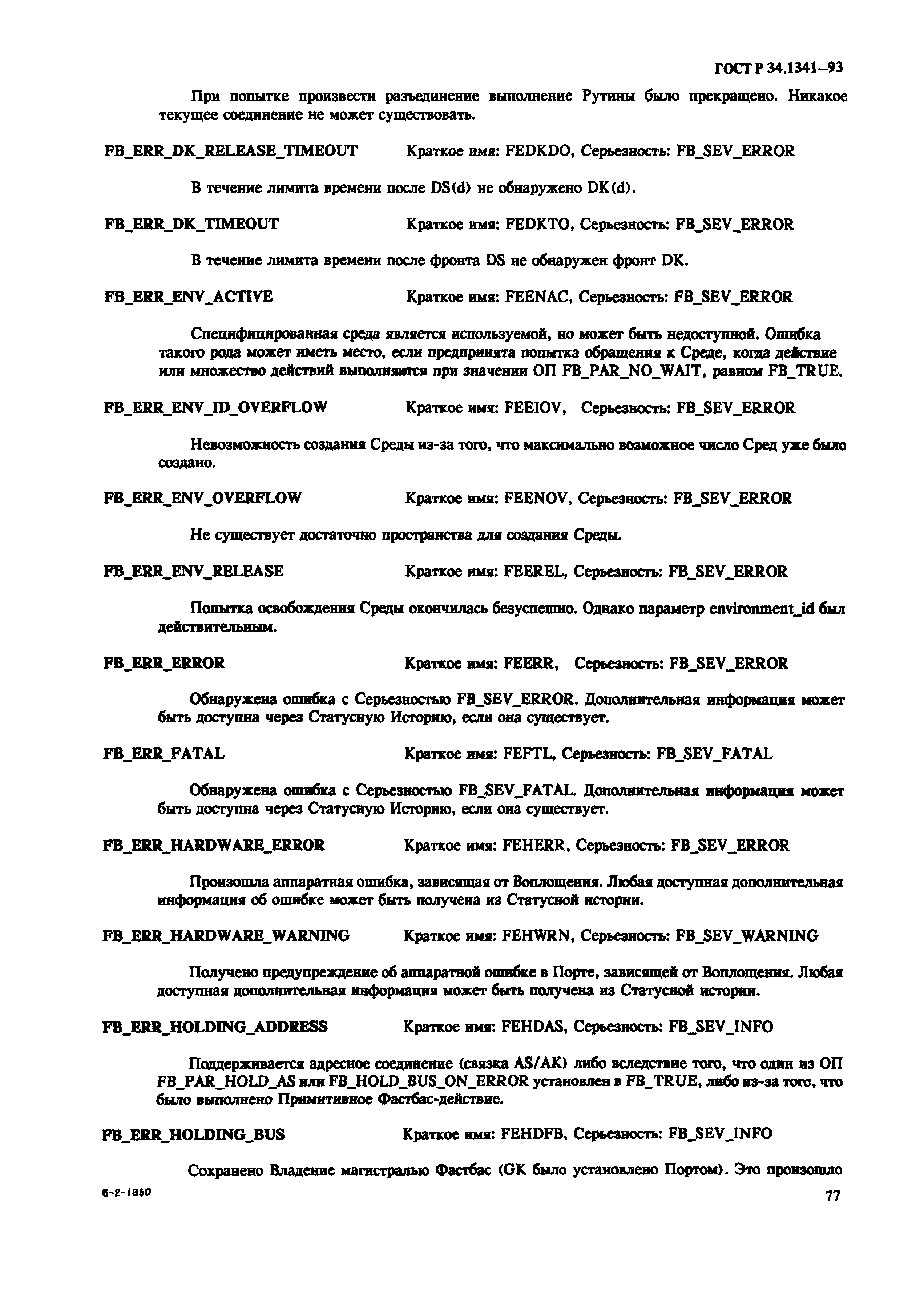 ГОСТ Р 34.1341–93

При попытке произвести разъединение выполнение Рутины было прекращено. Никакое текущее соединение не может существовать.

FB_ERR_DK_RELEASE_TIMEOUT Краткое имя: FEDKDO, Серьезность: FB_SEV_ERROR

В течение лимита времени после DS(d) не обнаружено DK(d).

FB_ERR_DK_TIMEOUT Краткое имя: FEDKTO, Серьезность: FB_SEV_ERROR

В течение лимита времени после фронта DS не обнаружен фронт DK.

FB_ERR_ENV_ACTIVE Краткое имя: FEENAC, Серьезность: FB_SEV_ERROR

Специфицированная среда является используемой, но может быть недоступной. Ошибка такого рода может иметь место, если предпринята попытка обращения к Среде, когда действие или множество действий выполняются при значении ОП FB_PAR_NO_WAIT, равном FB_TRUE.

FB_ERR_ENV_ID_OVERFLOW Краткое имя: FEEIOV, Серьезность: FB_SEV_ERROR

Невозможность создания Среды из-за того, что максимально возможное число Сред уже было создано.

FB_ERR_ENV_OVERFLOW Краткое имя: FEENOV, Серьезность: FB_SEV_ERROR

Не существует достаточно пространства для создания Среды.

FB_ERR_ENV_RELEASE Краткое имя: FEEREL, Серьезность: FB_SEV_ERROR

Попытка освобождения Среды окончилась безуспешно. Однако параметр environment_id был действительным.

FB_ERR_ERROR Краткое имя: FEERR, Серьезность: FB_SEV_ERROR

Обнаружена ошибка с Серьезностью FB_SEV_ERROR. Дополнительная информация может быть доступна через Статусную Историю, если она существует.

FB_ERR_FATAL Краткое имя: FEFTL, Серьезность: FB_SEV_FATAL

Обнаружена ошибка с Серьезностью FB_SEV_FATAL. Дополнительная информация может быть доступна через Статусную Историю, если она существует.

FB_ERR_HARDWARE_ERROR Краткое имя: FEHERR, Серьезность: FB_SEV_ERROR

Произошла аппаратная ошибка, зависящая от Воплощения. Любая доступная дополнительная информация об ошибке может быть получена из Статусной истории.

FB_ERR_HARDWARE_WARNING Краткое имя: FEHWRN, Серьезность: FB_SEV_WARNING

Получено предупреждение об аппаратной ошибке в Порте, зависящей от Воплощения. Любая доступная дополнительная информация может быть получена из Статусной истории.

FB_ERR_HOLDING_ADDRESS Краткое имя: FEHDAS, Серьезность: FB_SEV_INFO

Поддерживается адресное соединение (связка AS/AK) либо вследствие того, что один из ОП FB_PAR_HOLD_AS или FB_HOLD_BUS_ON_ERROR установлен в FB_TRUE, либо из-за того, что было выполнено Примитивное Фастбас-действие.

FB_ERR_HOLDING_BUS Краткое имя: FEHDFB, Серьезность: FB_SEV_INFO

Сохранено Владение магистралью Фастбас (GK было установлено Портом). Это произошло

6-2-1860

77